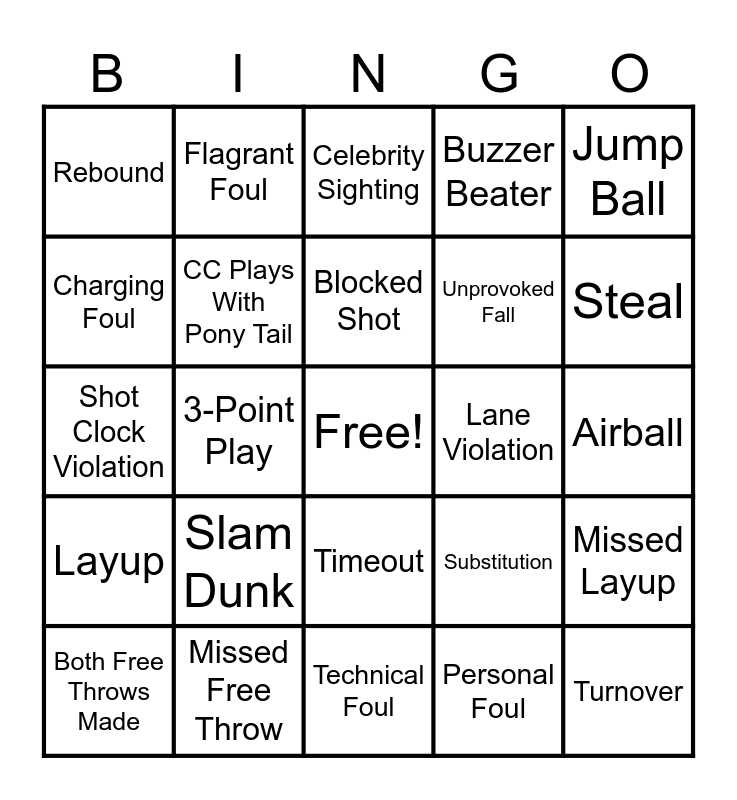 | B | I | N | G | O |
|---|---|---|---|---|
| Rebound | Flagrant Foul | Celebrity Sighting | Buzzer Beater | Jump Ball |
| Charging Foul | CC Plays With Pony Tail | Blocked Shot | Unprovoked Fall | Steal |
| Shot Clock Violation | 3-Point Play | Free! | Lane Violation | Airball |
| Layup | Slam Dunk | Timeout | Substitution | Missed Layup |
| Both Free Throws Made | Missed Free Throw | Technical Foul | Personal Foul | Turnover |